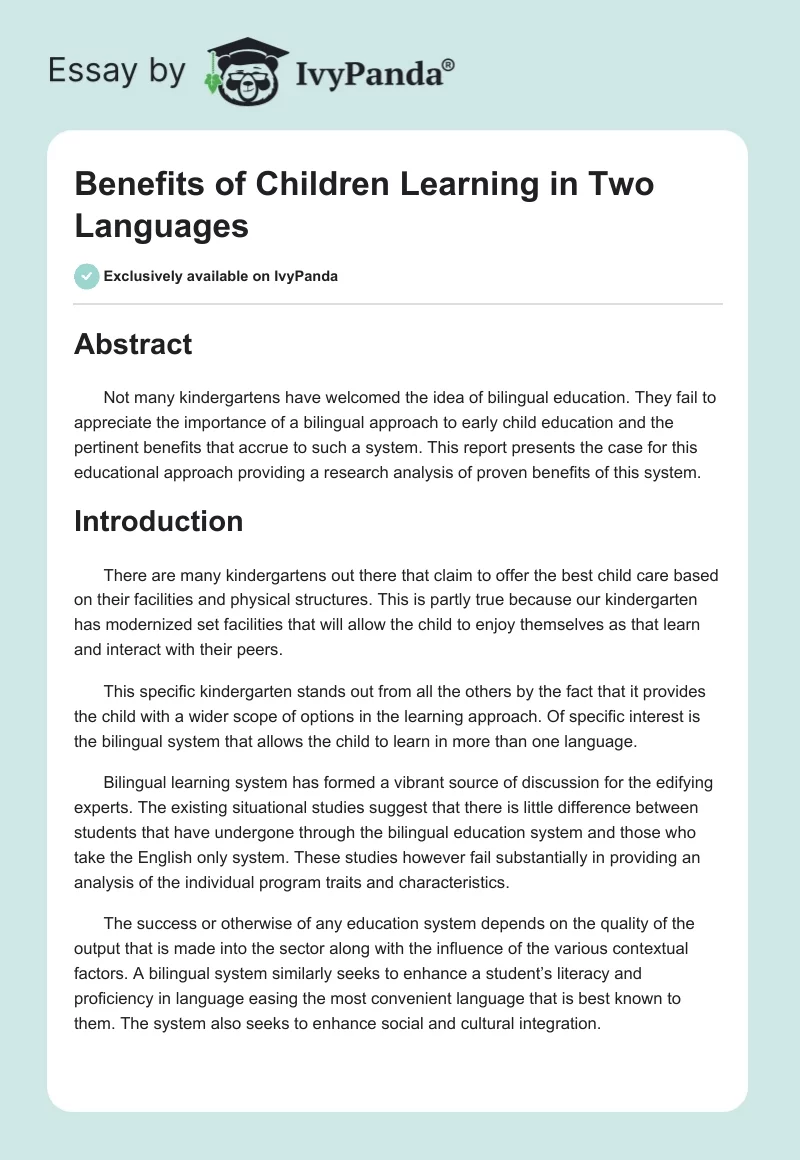 Essay by IvyPanda®

Benefits of Children Learning in Two Languages

Exclusively available on IvyPanda

Abstract

Not many kindergartens have welcomed the idea of bilingual education. They fail to appreciate the importance of a bilingual approach to early child education and the pertinent benefits that accrue to such a system. This report presents the case for this educational approach providing a research analysis of proven benefits of this system.

Introduction

There are many kindergartens out there that claim to offer the best child care based on their facilities and physical structures. This is partly true because our kindergarten has modernized set facilities that will allow the child to enjoy themselves as that learn and interact with their peers.

This specific kindergarten stands out from all the others by the fact that it provides the child with a wider scope of options in the learning approach. Of specific interest is the bilingual system that allows the child to learn in more than one language.

Bilingual learning system has formed a vibrant source of discussion for the edifying experts. The existing situational studies suggest that there is little difference between students that have undergone through the bilingual education system and those who take the English only system. These studies however fail substantially in providing an analysis of the individual program traits and characteristics.

The success or otherwise of any education system depends on the quality of the output that is made into the sector along with the influence of the various contextual factors. A bilingual system similarly seeks to enhance a student's literacy and proficiency in language easing the most convenient language that is best known to them. The system also seeks to enhance social and cultural integration.